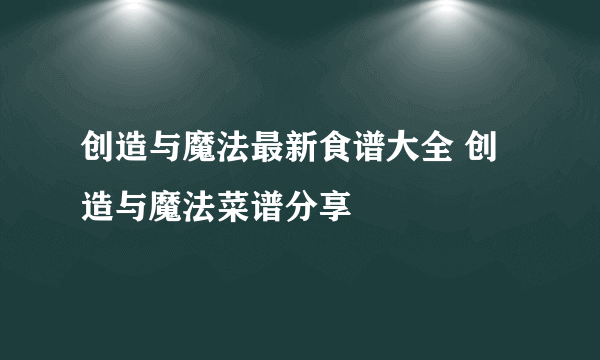 创造与魔法最新食谱大全 创造与魔法菜谱分享